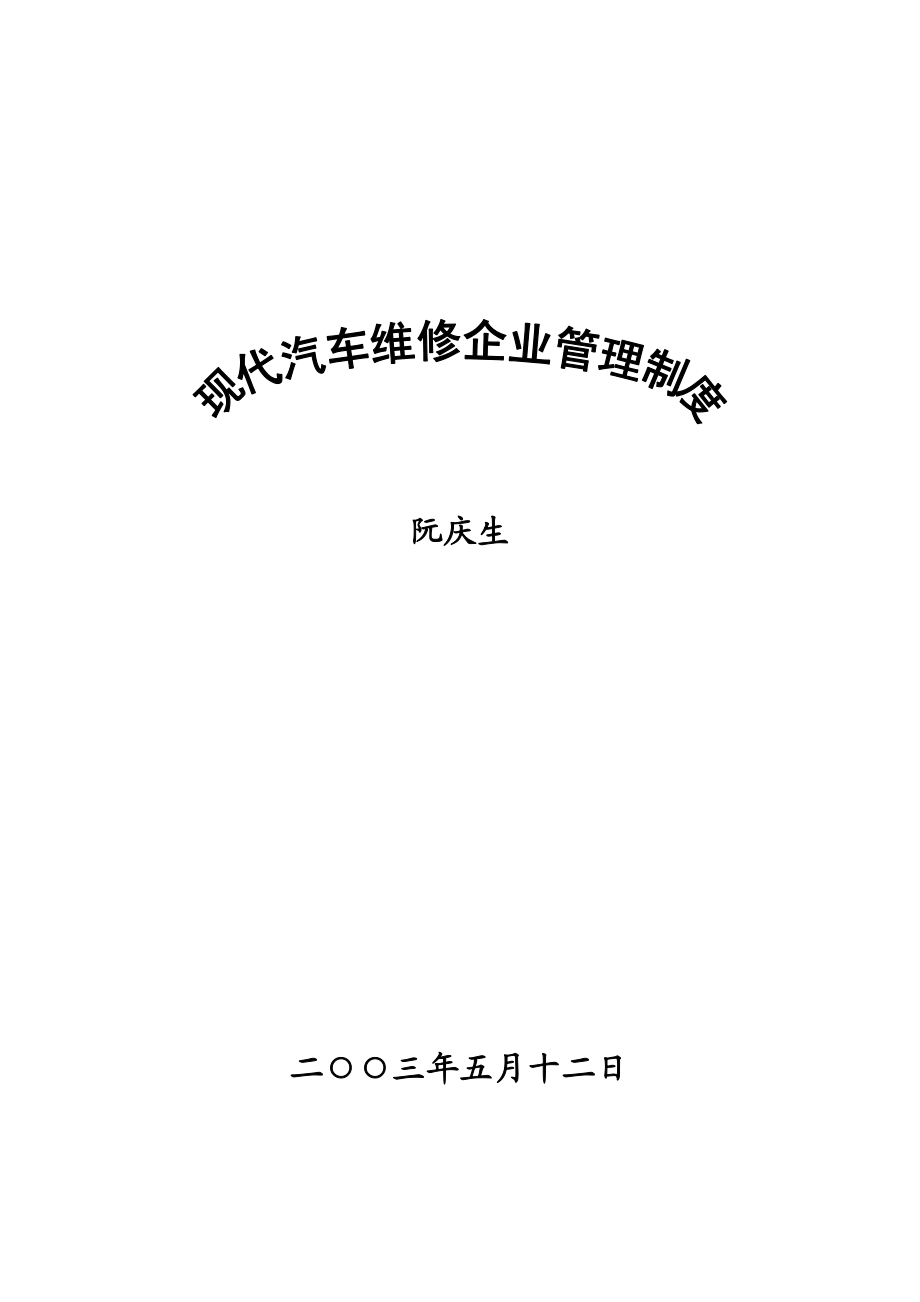 现代汽车维修企业管理制度

阮庆生

二〇〇三年五月十二日